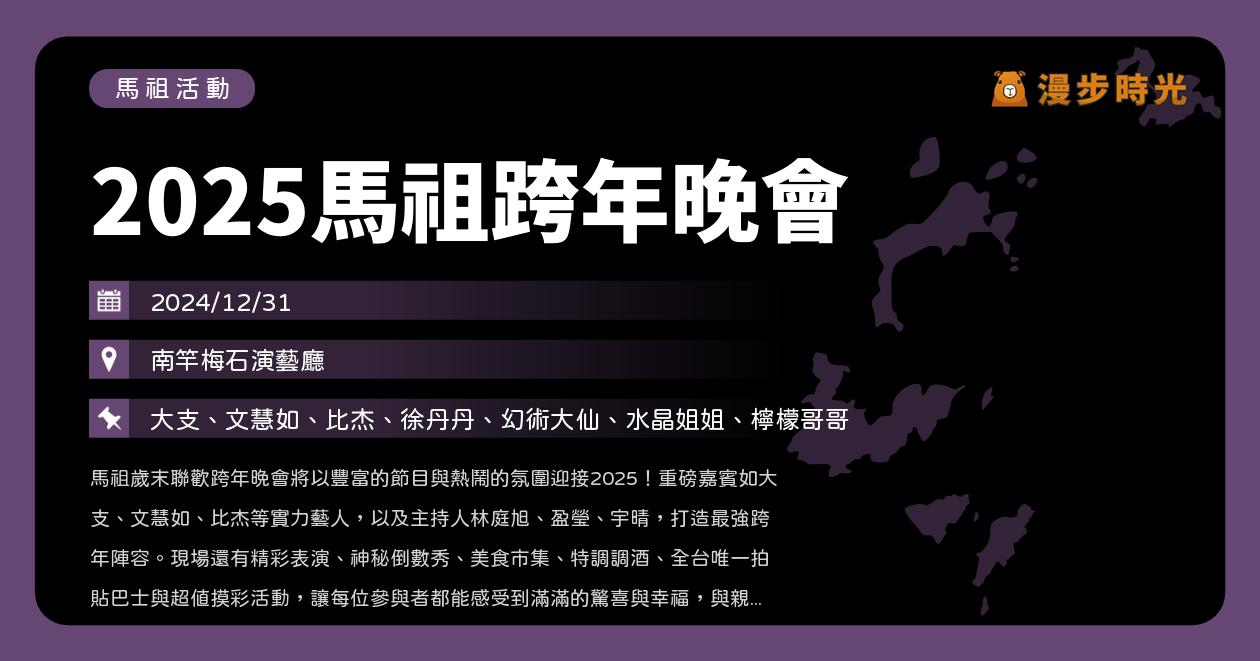 馬祖活動

漫步時光

2025馬祖跨年晚會

2024/12/31

南竿梅石演藝廳

大支、文慧如、比杰、徐丹丹、幻術大仙、水晶姐姐、檸檬哥哥

馬祖歲末聯歡跨年晚會將以豐富的節目與熱鬧的氛圍迎接2025！重磅嘉賓如大支、文慧如、比杰等實力藝人，以及主持人林庭旭、盈瑩、宇晴，打造最強跨年陣容。現場還有精彩表演、神秘倒數秀、美食市集、特調調酒、全台唯一拍貼巴士與超值摸彩活動，讓每位參與者都能感受到滿滿的驚喜與幸福，與親...